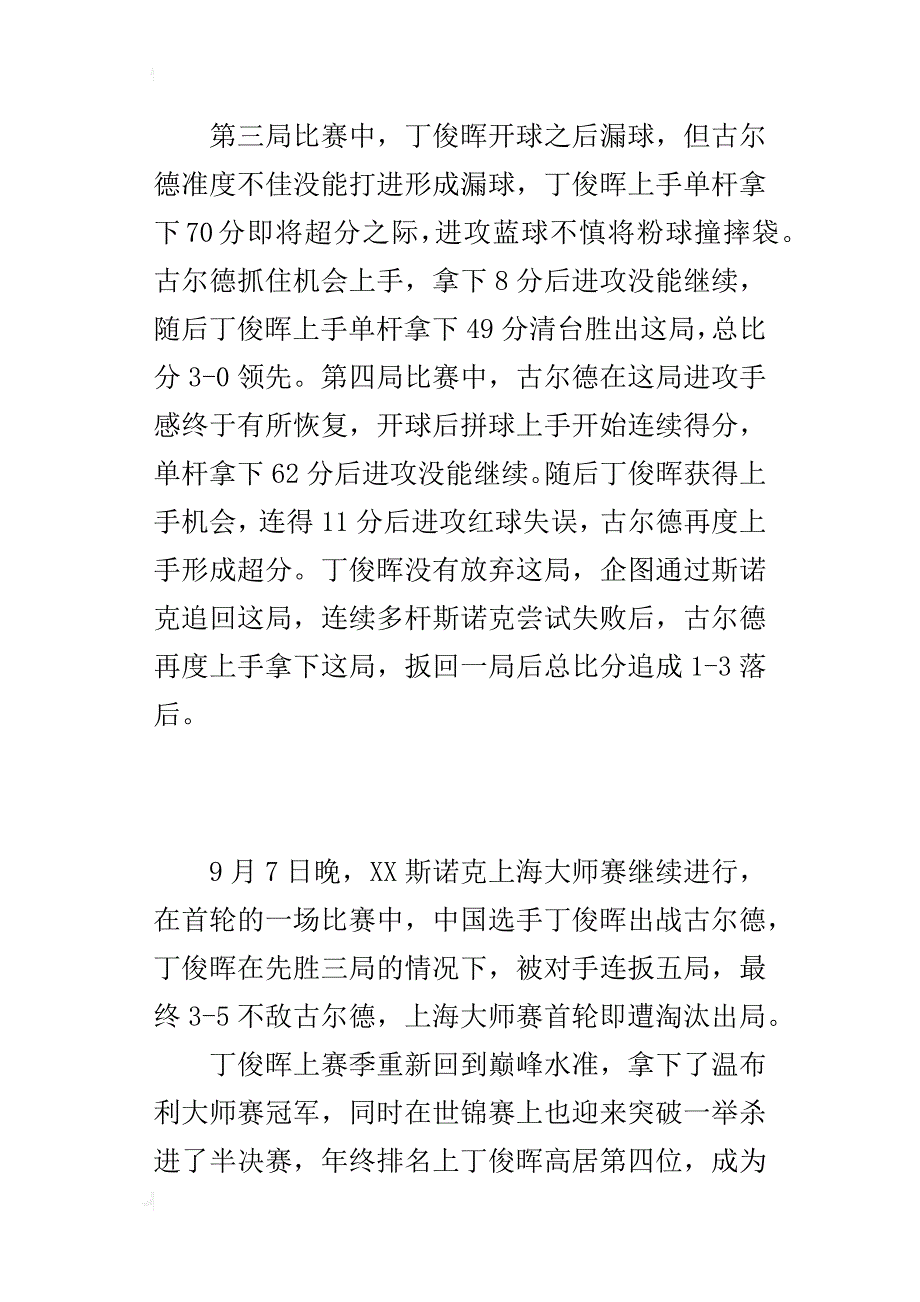 第三局比赛中，丁俊晖开球之后漏球，但古尔德准度不佳没能打进形成漏球，丁俊晖上手单杆拿下70分即将超分之际，进攻蓝球不慎将粉球撞摔袋。古尔德抓住机会上手，拿下8分后进攻没能继续，随后丁俊晖上手单杆拿下49分清台胜出这局，总比分3-0领先。第四局比赛中，古尔德在这局进攻手感终于有所恢复，开球后拼球上手开始连续得分，单杆拿下62分后进攻没能继续。随后丁俊晖获得上手机会，连得11分后进攻红球失误，古尔德再度上手形成超分。丁俊晖没有放弃这局，企图通过斯诺克追回这局，连续多杆斯诺克尝试失败后，古尔德再度上手拿下这局，扳回一局后总比分追成1-3落后。

9月7日晚，XX斯诺克上海大师赛继续进行，在首轮的一场比赛中，中国选手丁俊晖出战古尔德，丁俊晖在先胜三局的情况下，被对手连扳五局，最终3-5不敌古尔德，上海大师赛首轮即遭淘汰出局。

丁俊晖上赛季重新回到巅峰水准，拿下了温布利大师赛冠军，同时在世锦赛上也迎来突破一举杀进了半决赛，年终排名上丁俊晖高居第四位，成为